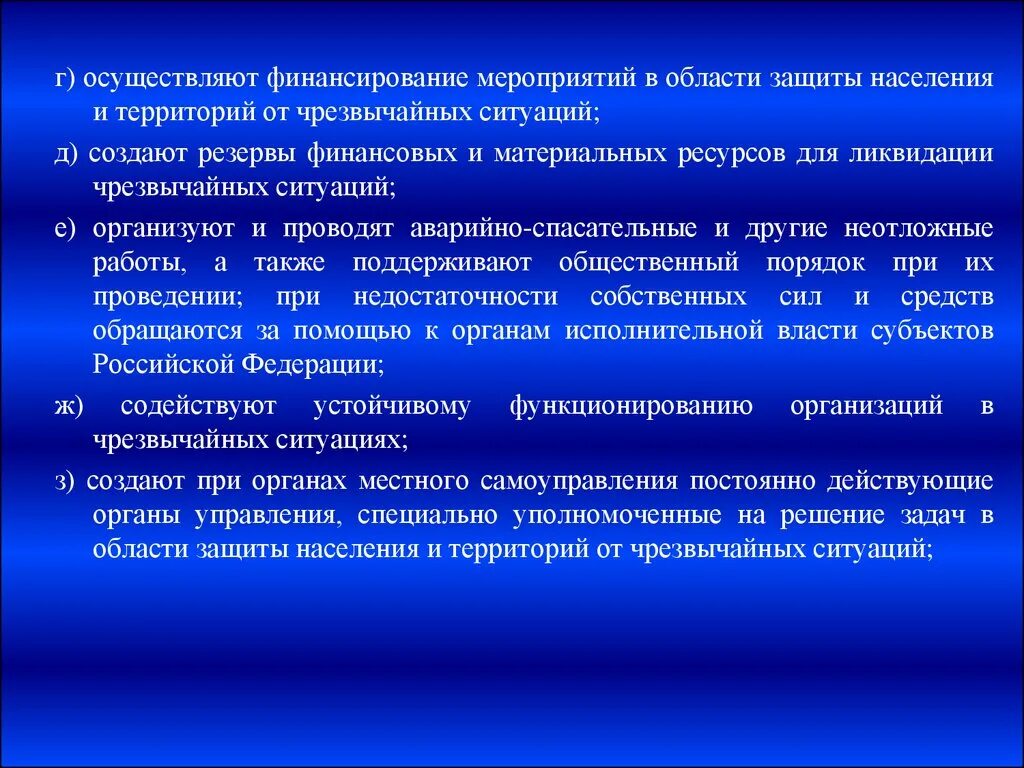 г) осуществляют финансирование мероприятий в области защиты населения и территорий от чрезвычайных ситуаций;

д) создают резервы финансовых и материальных ресурсов для ликвидации чрезвычайных ситуаций;

е) организуют и проводят аварийно-спасательные и другие неотложные работы, а также поддерживают общественный порядок при их проведении; при недостаточности собственных сил и средств обращаются за помощью к органам исполнительной власти субъектов Российской Федерации;

ж) содействуют устойчивому функционированию организаций в чрезвычайных ситуациях;

з) создают при органах местного самоуправления постоянно действующие органы управления, специально уполномоченные на решение задач в области защиты населения и территорий от чрезвычайных ситуаций;